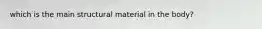 which is the main structural material in the body?